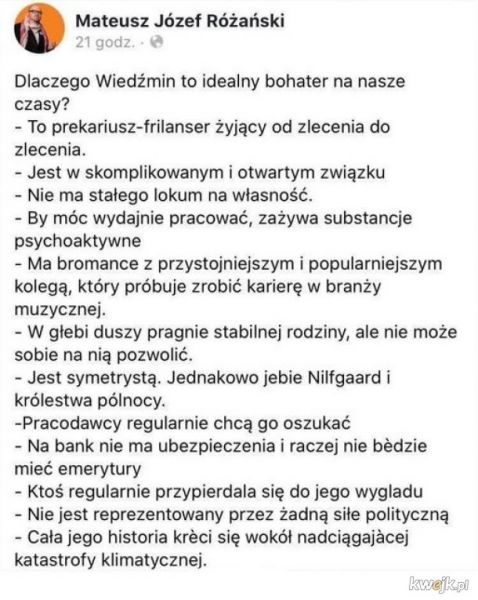 Mateusz Józef Różański
21 godz. ·

Dlaczego Wiedźmin to idealny bohater na nasze czasy?
- To prekariusz-frilanser żyjący od zlecenia do zlecenia.
- Jest w skomplikowanym i otwartym związku
- Nie ma stałego lokum na własność.
- By móc wydajnie pracować, zażywa substancje psychoaktywne
- Ma bromance z przystojniejszym i popularniejszym kolegą, który próbuje zrobić karierę w branży muzycznej.
- W głebi duszy pragnie stabilnej rodziny, ale nie może sobie na nią pozwolić.
- Jest symetrystą. Jednakowo jebie Nilfgaard i królestwa pólnocy.
-Pracodawcy regularnie chcą go oszukać
- Na bank nie ma ubezpieczenia i raczej nie bèdzie mieć emerytury
- Ktoś regularnie przypierdala się do jego wygladu
- Nie jest reprezentowany przez żadną siłe polityczną
- Cała jego historia krèci się wokół nadciągajàcej katastrofy klimatycznej.

kwejk.pl